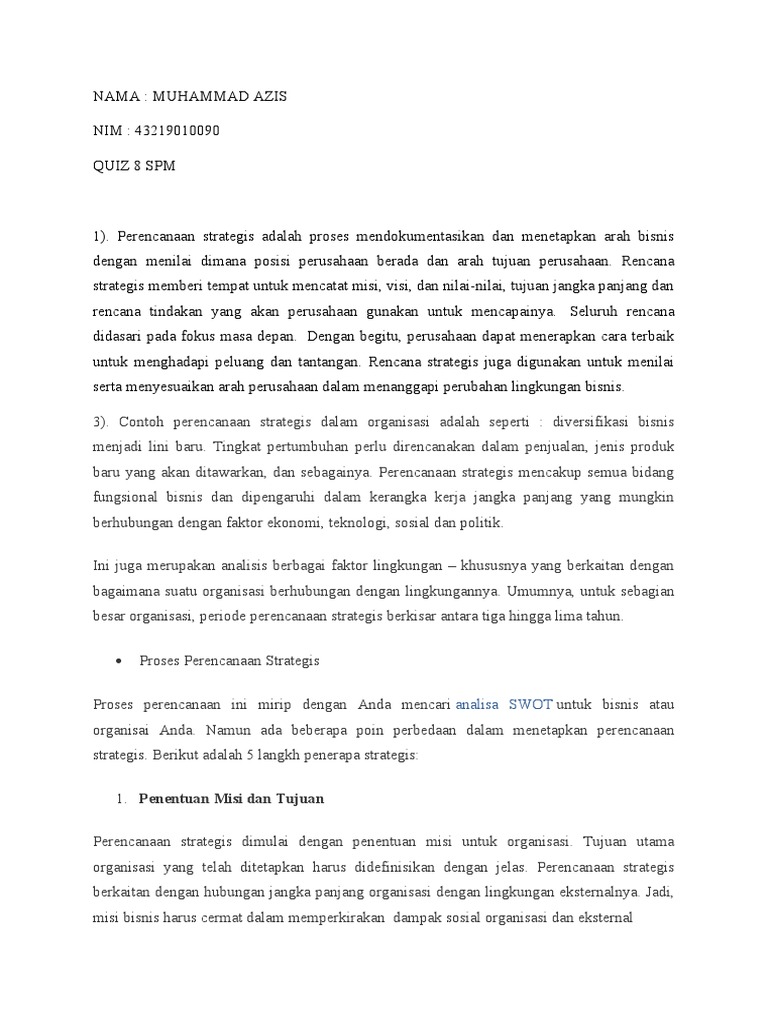 NAMA : MUHAMMAD AZIS

NIM : 43219010090

QUIZ 8 SPM

1). Perencanaan strategis adalah proses mendokumentasikan dan menetapkan arah bisnis dengan menilai dimana posisi perusahaan berada dan arah tujuan perusahaan. Rencana strategis memberi tempat untuk mencatat misi, visi, dan nilai-nilai, tujuan jangka panjang dan rencana tindakan yang akan perusahaan gunakan untuk mencapainya. Seluruh rencana didasari pada fokus masa depan. Dengan begitu, perusahaan dapat menerapkan cara terbaik untuk menghadapi peluang dan tantangan. Rencana strategis juga digunakan untuk menilai serta menyesuaikan arah perusahaan dalam menanggapi perubahan lingkungan bisnis.

3). Contoh perencanaan strategis dalam organisasi adalah seperti : diversifikasi bisnis menjadi lini baru. Tingkat pertumbuhan perlu direncanakan dalam penjualan, jenis produk baru yang akan ditawarkan, dan sebagainya. Perencanaan strategis mencakup semua bidang fungsional bisnis dan dipengaruhi dalam kerangka kerja jangka panjang yang mungkin berhubungan dengan faktor ekonomi, teknologi, sosial dan politik.

Ini juga merupakan analisis berbagai faktor lingkungan – khususnya yang berkaitan dengan bagaimana suatu organisasi berhubungan dengan lingkungannya. Umumnya, untuk sebagian besar organisasi, periode perencanaan strategis berkisar antara tiga hingga lima tahun.

• Proses Perencanaan Strategis

Proses perencanaan ini mirip dengan Anda mencari analisa SWOT untuk bisnis atau organisai Anda. Namun ada beberapa poin perbedaan dalam menetapkan perencanaan strategis. Berikut adalah 5 langkh penerapa strategis:

1. Penentuan Misi dan Tujuan

Perencanaan strategis dimulai dengan penentuan misi untuk organisasi. Tujuan utama organisasi yang telah ditetapkan harus didefinisikan dengan jelas. Perencanaan strategis berkaitan dengan hubungan jangka panjang organisasi dengan lingkungan eksternalnya. Jadi, misi bisnis harus cermat dalam memperkirakan dampak sosial organisasi dan eksternal